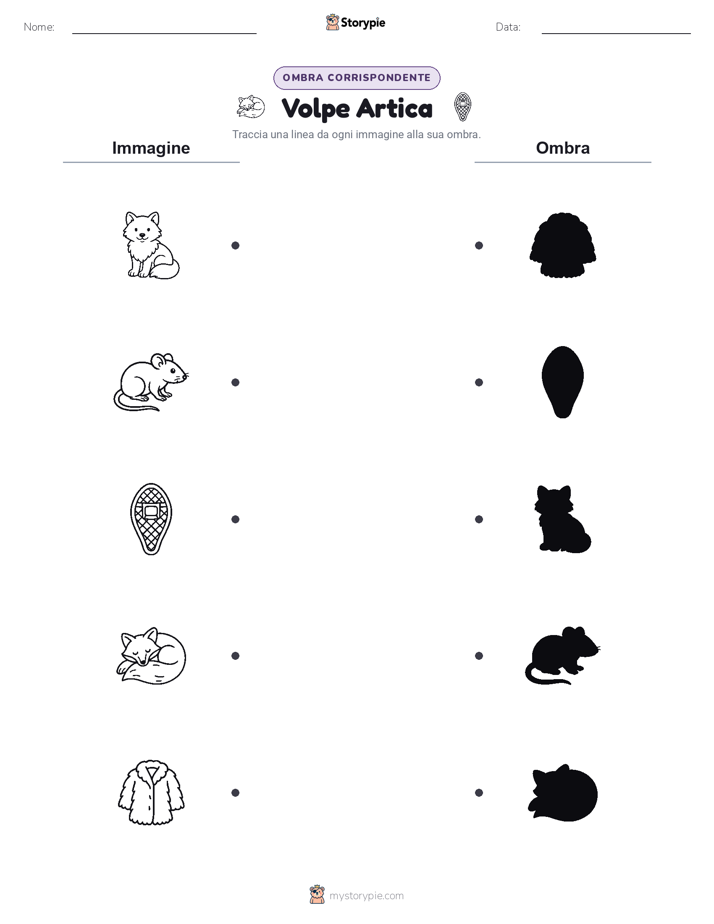 Nome:

Storypie

Data:

OMBRA CORRISPONDENTE

Volpe Artica

Traccia una linea da ogni immagine alla sua ombra.

Immagine

Ombra

mystorypie.com